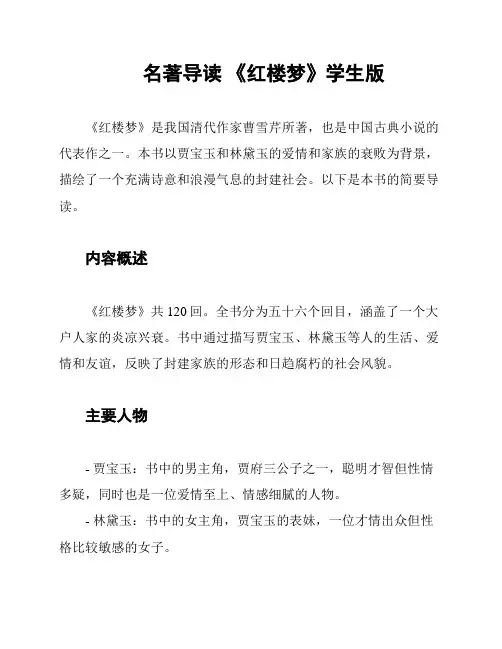 名著导读 《红楼梦》学生版

《红楼梦》是我国清代作家曹雪芹所著，也是中国古典小说的代表作之一。本书以贾宝玉和林黛玉的爱情和家族的衰败为背景，描绘了一个充满诗意和浪漫气息的封建社会。以下是本书的简要导读。

内容概述

《红楼梦》共120回。全书分为五十六个回目，涵盖了一个大户人家的炎凉兴衰。书中通过描写贾宝玉、林黛玉等人的生活、爱情和友谊，反映了封建家族的形态和日趋腐朽的社会风貌。

主要人物

- 贾宝玉：书中的男主角，贾府三公子之一，聪明才智但性情多疑，同时也是一位爱情至上、情感细腻的人物。
- 林黛玉：书中的女主角，贾宝玉的表妹，一位才情出众但性格比较敏感的女子。